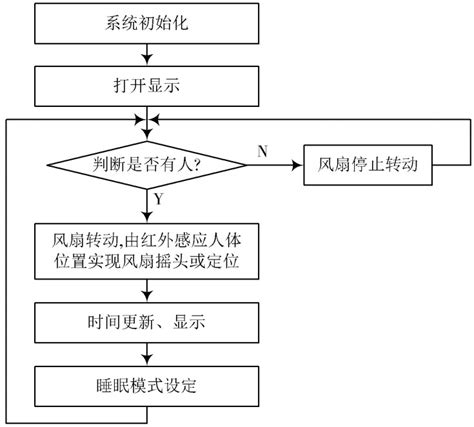 系统初始化

打开显示

判断是否有人?

N

风扇停止转动

Y

风扇转动,由红外感应人体位置实现风扇摇头或定位

时间更新、显示

睡眠模式设定